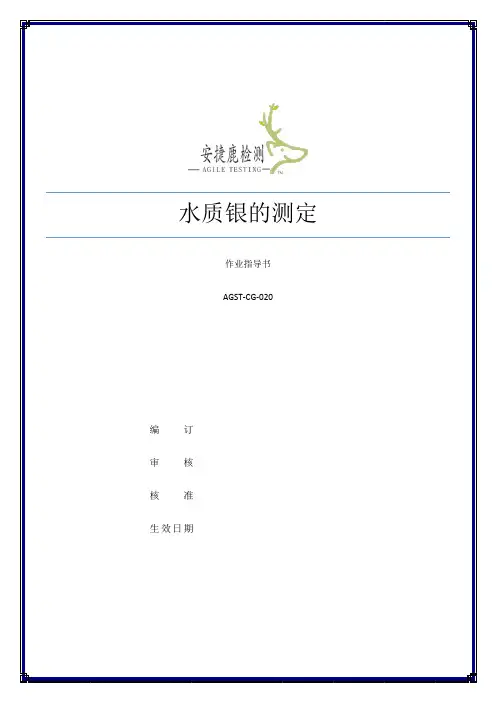 安捷鹿检测
— AGILE TESTING —

水质银的测定

作业指导书

AGST-CG-020

编 订

审 核

核 准

生效日期